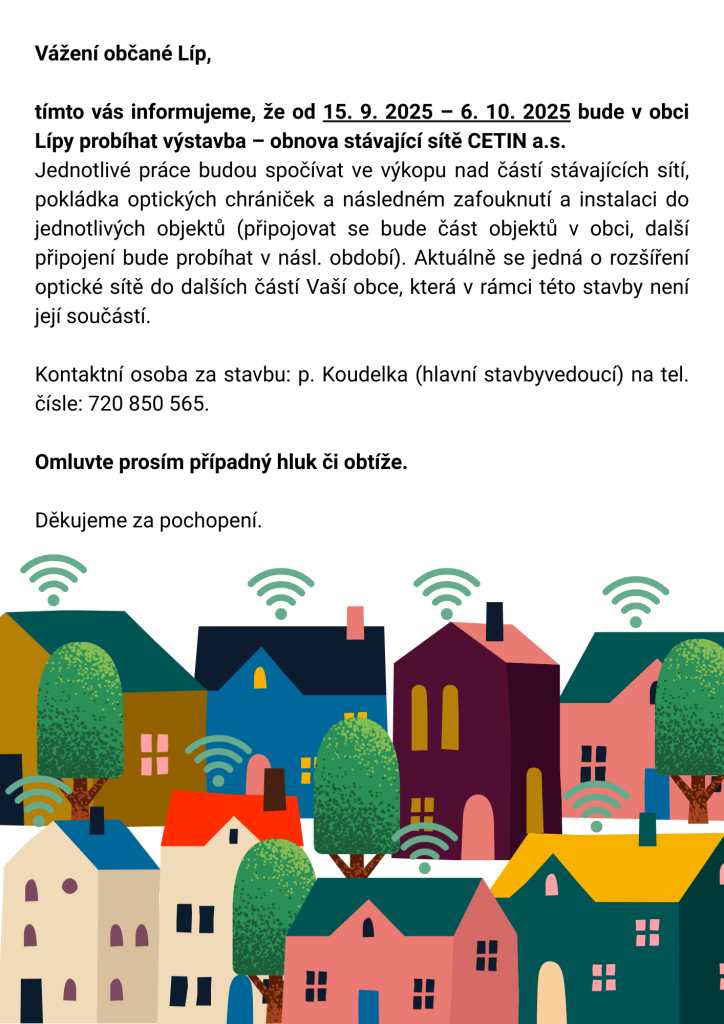 Vážení občané Líp,

tímto vás informujeme, že od 15. 9. 2025 – 6. 10. 2025 bude v obci Lípy probíhat výstavba – obnova stávající sítě CETIN a.s.
Jednotlivé práce budou spočívat ve výkopu nad částí stávajících sítí, pokládka optických chrániček a následném zafouknutí a instalaci do jednotlivých objektů (připojovat se bude část objektů v obci, další připojení bude probíhat v násl. období). Aktuálně se jedná o rozšíření optické sítě do dalších částí Vaší obce, která v rámci této stavby není její součástí.

Kontaktní osoba za stavbu: p. Koudelka (hlavní stavbyvedoucí) na tel. čísle: 720 850 565.

Omluvte prosím případný hluk či obtíže.

Děkujeme za pochopení.